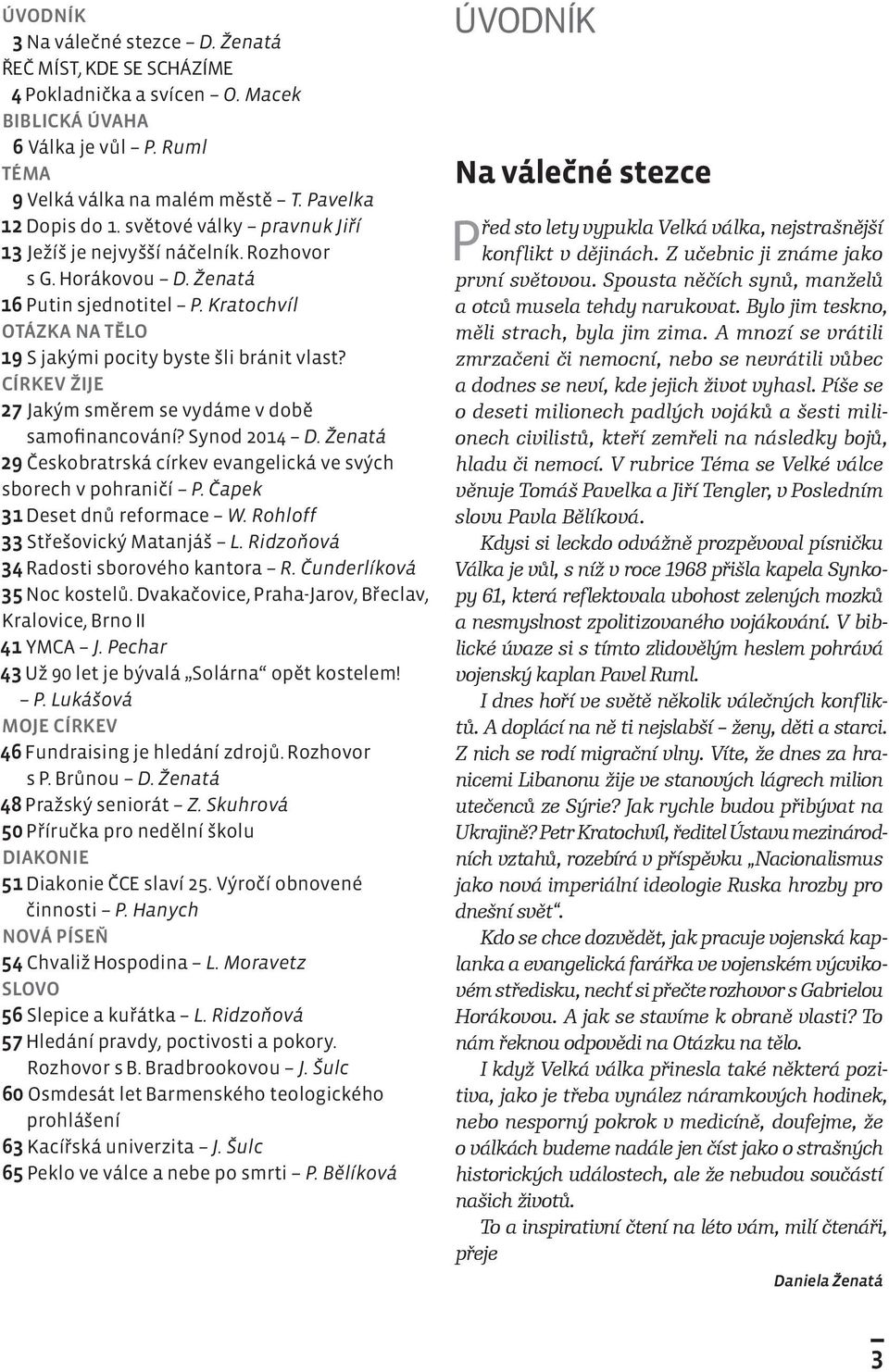 ÚVODNÍK
3 Na válečné stezce – D. Ženatá
ŘEČ MÍST, KDE SE SCHÁZÍME
4 Pokladnička a svícen – O. Macek
BIBLICKÁ ÚVAHA
6 Válka je vůl – P. Ruml
TÉMA
9 Velká válka na malém městě – T. Pavelka
12 Dopis do 1. světové války – pravnuk Jiří
13 Ježíš je nejvyšší náčelník. Rozhovor s G. Horákovou – D. Ženatá
16 Putin sjednotitel – P. Kratochvíl
OTÁZKA NA TĚLO
19 S jakými pocity byste šli bránit vlast?
CÍRKEV ŽIJE
27 Jakým směrem se vydáme v době samofinancování? Synod 2014 – D. Ženatá
29 Českobratrská církev evangelická ve svých sborech v pohraničí – P. Čapek
31 Deset dnů reformace – W. Rohloff
33 Střešovický Matanjáš – L. Ridzoňová
34 Radosti sborového kantora – R. Čunderlíková
35 Noc kostelů. Dvakačovice, Praha-Jarov, Břeclav, Kralovice, Brno II
41 YMCA – J. Pechar
43 Už 90 let je bývalá „Solárna“ opět kostelem! – P. Lukášová
MOJE CÍRKEV
46 Fundraising je hledání zdrojů. Rozhovor s P. Brůnou – D. Ženatá
48 Pražský seniorát – Z. Skuhrová
50 Příručka pro nedělní školu
DIAKONIE
51 Diakonie ČCE slaví 25. Výročí obnovené činnosti – P. Hanych
NOVÁ PÍSEŇ
54 Chvaliž Hospodina – L. Moravetz
SLOVO
56 Slepice a kuřátka – L. Ridzoňová
57 Hledání pravdy, poctivosti a pokory. Rozhovor s B. Bradbrookovou – J. Šulc
60 Osmdesát let Barmenského teologického prohlášení
63 Kacířská univerzita – J. Šulc
65 Peklo ve válce a nebe po smrti – P. Bělíková

ÚVODNÍK

Na válečné stezce

Před sto lety vypukla Velká válka, nejstrašnější konflikt v dějinách. Z učebnic ji známe jako první světovou. Spousta něčích synů, manželů a otců musela tehdy narukovat. Bylo jim teskno, měli strach, byla jim zima. A mnozí se vrátili zmrzačeni či nemocní, nebo se nevrátili vůbec a dodnes se neví, kde jejich život vyhasl. Píše se o deseti milionech padlých vojáků a šesti milionech civilistů, kteří zemřeli na následky bojů, hladu či nemocí. V rubrice Téma se Velké válce věnuje Tomáš Pavelka a Jiří Tengler, v Posledním slovu Pavla Bělíková.

Kdysi si leckdo odvážně prozpěvoval písničku Válka je vůl, s níž v roce 1968 přišla kapela Synkopy 61, která reflektovala ubohost zelených mozků a nesmyslnost zpolitizovaného vojákování. V biblické úvaze si s tímto zlidovělým heslem pohrává vojenský kaplan Pavel Ruml.

I dnes hoří ve světě několik válečných konfliktů. A doplácí na ně ti nejslabší – ženy, děti a starci. Z nich se rodí migrační vlny. Víte, že dnes za hranicemi Libanonu žije ve stanových lágrech milion utečenců ze Sýrie? Jak rychle budou přibývat na Ukrajině? Petr Kratochvíl, ředitel Ústavu mezinárodních vztahů, rozebírá v příspěvku „Nacionalismus jako nová imperiální ideologie Ruska hrozby pro dnešní svět“.

Kdo se chce dozvědět, jak pracuje vojenská kaplanka a evangelická farářka ve vojenském výcvikovém středisku, nechť si přečte rozhovor s Gabrielou Horákovou. A jak se stavíme k obraně vlasti? To nám řeknou odpovědi na Otázku na tělo.

I když Velká válka přinesla také některá pozitiva, jako je třeba vynález náramkových hodinek, nebo nesporný pokrok v medicíně, doufejme, že o válkách budeme nadále jen číst jako o strašných historických událostech, ale že nebudou součástí našich životů.

To a inspirativní čtení na léto vám, milí čtenáři, přeje

Daniela Ženatá

3